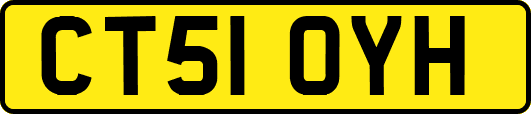 CT51 OYH